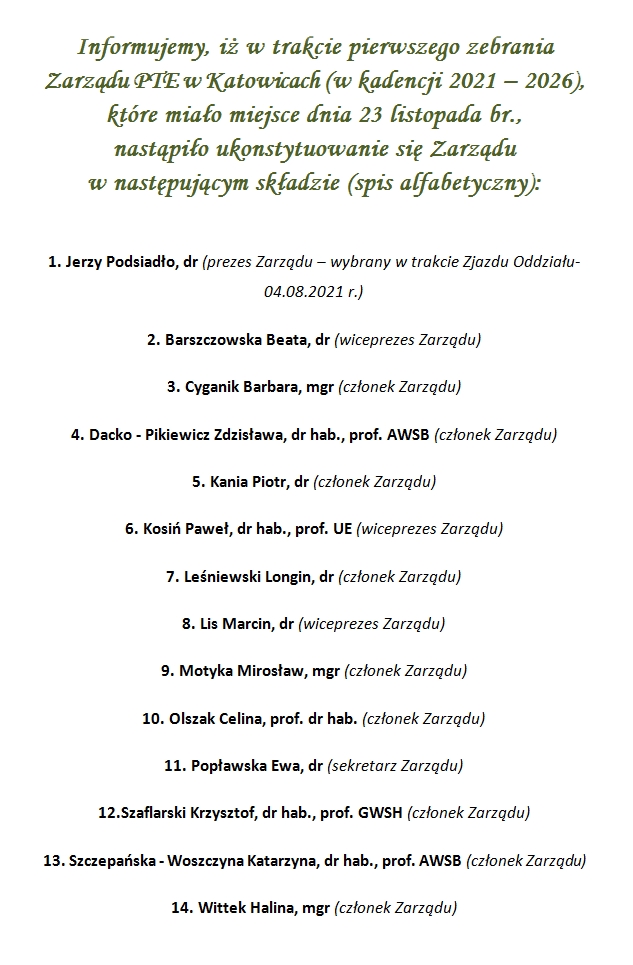 Informujemy, iż w trakcie pierwszego zebrania Zarządu PTE w Katowicach (w kadencji 2021 – 2026), które miało miejsce dnia 23 listopada br., nastąpiło ukonstytuowanie się Zarządu w następującym składzie (spis alfabetyczny):

1. Jerzy Podsiadło, dr (prezes Zarządu – wybrany w trakcie Zjazdu Oddziału- 04.08.2021 r.)

2. Barszczowska Beata, dr (wiceprezes Zarządu)

3. Cyganik Barbara, mgr (członek Zarządu)

4. Dacko - Pikiewicz Zdzisława, dr hab., prof. AWSB (członek Zarządu)

5. Kania Piotr, dr (członek Zarządu)

6. Kosiń Paweł, dr hab., prof. UE (wiceprezes Zarządu)

7. Leśniewski Longin, dr (członek Zarządu)

8. Lis Marcin, dr (wiceprezes Zarządu)

9. Motyka Mirosław, mgr (członek Zarządu)

10. Olszak Celina, prof. dr hab. (członek Zarządu)

11. Popławska Ewa, dr (sekretarz Zarządu)

12.Szaflarski Krzysztof, dr hab., prof. GWSH (członek Zarządu)

13. Szczepańska - Woszczyna Katarzyna, dr hab., prof. AWSB (członek Zarządu)

14. Wittek Halina, mgr (członek Zarządu)